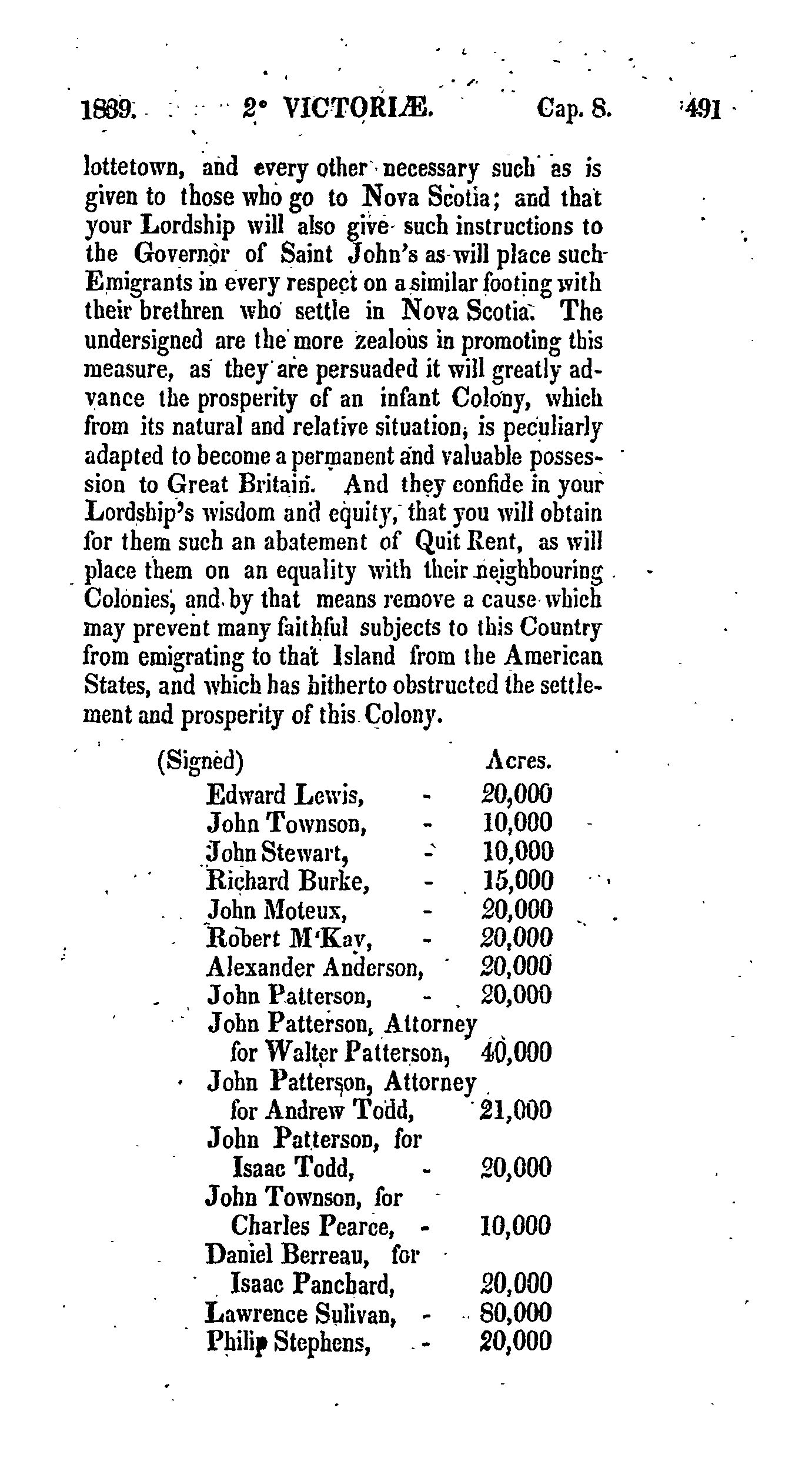 1839. 2° VICTORIÆ. Cap. 8. 491

lottetown, and every other necessary such as is given to those who go to Nova Scotia; and that your Lordship will also give such instructions to the Governor of Saint John's as will place such Emigrants in every respect on a similar footing with their brethren who settle in Nova Scotia. The undersigned are the more zealous in promoting this measure, as they are persuaded it will greatly advance the prosperity of an infant Colony, which from its natural and relative situation, is peculiarly adapted to become a permanent and valuable possession to Great Britain. And they confide in your Lordship's wisdom and equity, that you will obtain for them such an abatement of Quit Rent, as will place them on an equality with their neighbouring Colonies, and by that means remove a cause which may prevent many faithful subjects to this Country from emigrating to that Island from the American States, and which has hitherto obstructed the settlement and prosperity of this Colony.

| (Signed) | Acres. |
|---|---|
| Edward Lewis, - | 20,000 |
| John Townson, - | 10,000 |
| John Stewart, - | 10,000 |
| Richard Burke, - | 15,000 |
| John Moteux, - | 20,000 |
| Robert M'Kay, - | 20,000 |
| Alexander Anderson, | 20,000 |
| John Patterson, - | 20,000 |
| John Patterson, Attorney for Walter Patterson, | 40,000 |
| John Patterson, Attorney for Andrew Todd, | 21,000 |
| John Patterson, for Isaac Todd, - | 20,000 |
| John Townson, for Charles Pearce, - | 10,000 |
| Daniel Berreau, for Isaac Panchard, | 20,000 |
| Lawrence Sulivan, - | 80,000 |
| Philip Stephens, - | 20,000 |